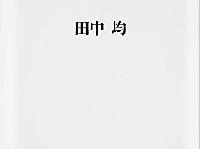 田中 均